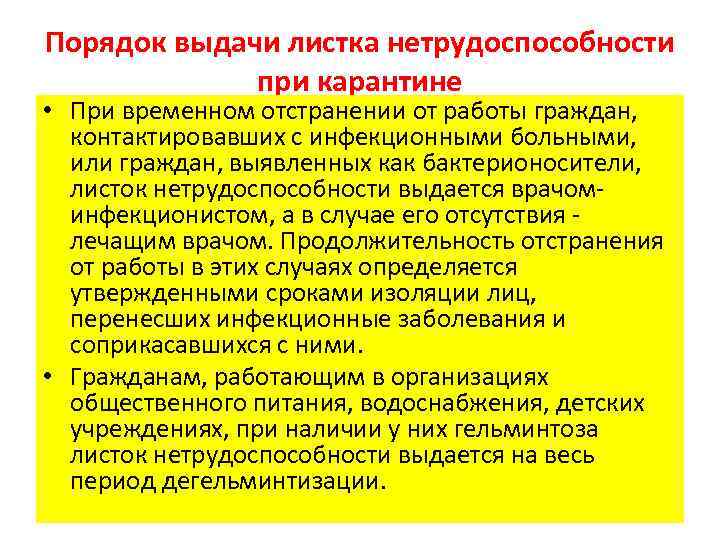 Порядок выдачи листка нетрудоспособности при карантине

• При временном отстранении от работы граждан, контактировавших с инфекционными больными, или граждан, выявленных как бактерионосители, листок нетрудоспособности выдается врачом-инфекционистом, а в случае его отсутствия - лечащим врачом. Продолжительность отстранения от работы в этих случаях определяется утвержденными сроками изоляции лиц, перенесших инфекционные заболевания и соприкасавшихся с ними.

• Гражданам, работающим в организациях общественного питания, водоснабжения, детских учреждениях, при наличии у них гельминтоза листок нетрудоспособности выдается на весь период дегельминтизации.